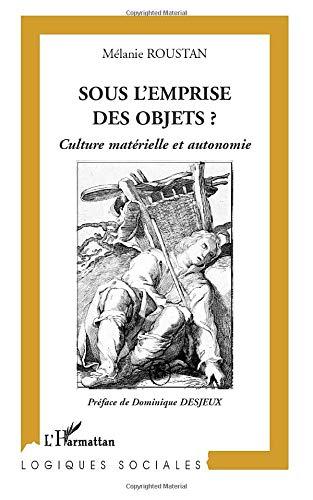 Copyrighted Material

Mélanie ROUSTAN

SOUS L'EMPRISE DES OBJETS ?

Culture matérielle et autonomie

Préface de Dominique DESJEUX

L'Harmattan

LOGIQUES SOCIALES

Copyrighted Material